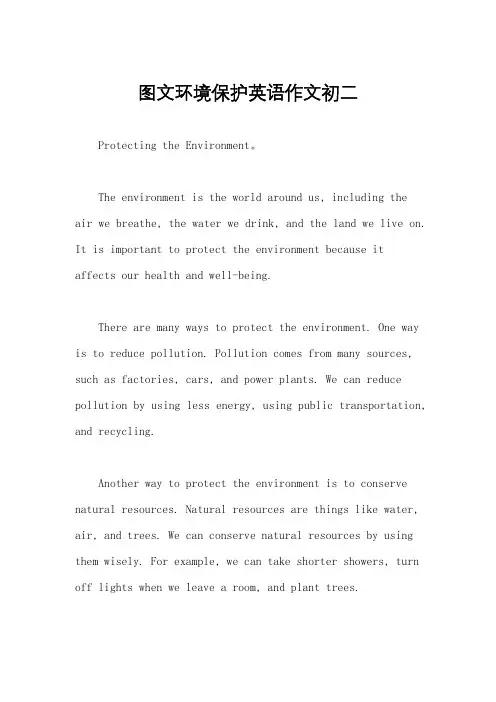 图文环境保护英语作文初二

Protecting the Environment。

The environment is the world around us, including the air we breathe, the water we drink, and the land we live on. It is important to protect the environment because it affects our health and well-being.

There are many ways to protect the environment. One way is to reduce pollution. Pollution comes from many sources, such as factories, cars, and power plants. We can reduce pollution by using less energy, using public transportation, and recycling.

Another way to protect the environment is to conserve natural resources. Natural resources are things like water, air, and trees. We can conserve natural resources by using them wisely. For example, we can take shorter showers, turn off lights when we leave a room, and plant trees.